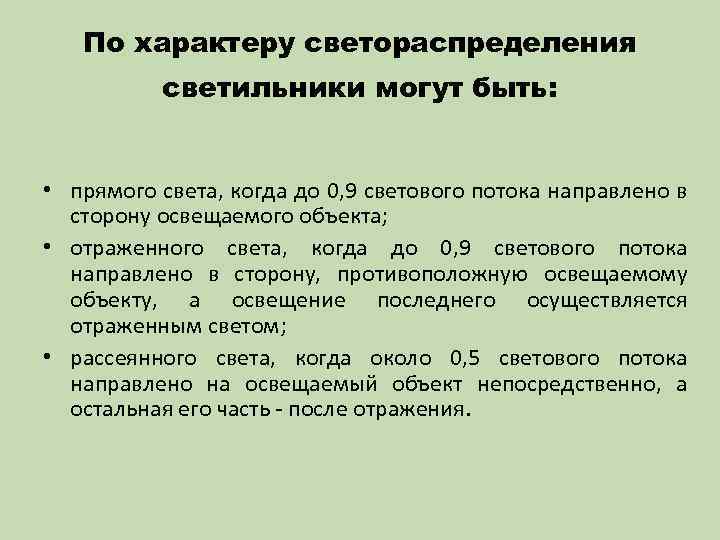 По характеру светораспределения светильники могут быть:

• прямого света, когда до 0,9 светового потока направлено в сторону освещаемого объекта;
• отраженного света, когда до 0,9 светового потока направлено в сторону, противоположную освещаемому объекту, а освещение последнего осуществляется отраженным светом;
• рассеянного света, когда около 0,5 светового потока направлено на освещаемый объект непосредственно, а остальная его часть - после отражения.